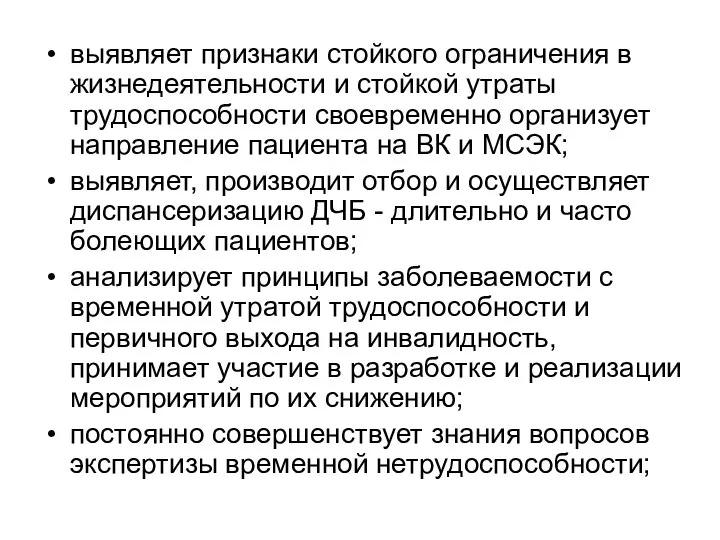 • выявляет признаки стойкого ограничения в жизнедеятельности и стойкой утраты трудоспособности своевременно организует направление пациента на ВК и МСЭК;
• выявляет, производит отбор и осуществляет диспансеризацию ДЧБ - длительно и часто болеющих пациентов;
• анализирует принципы заболеваемости с временной утратой трудоспособности и первичного выхода на инвалидность, принимает участие в разработке и реализации мероприятий по их снижению;
• постоянно совершенствует знания вопросов экспертизы временной нетрудоспособности;